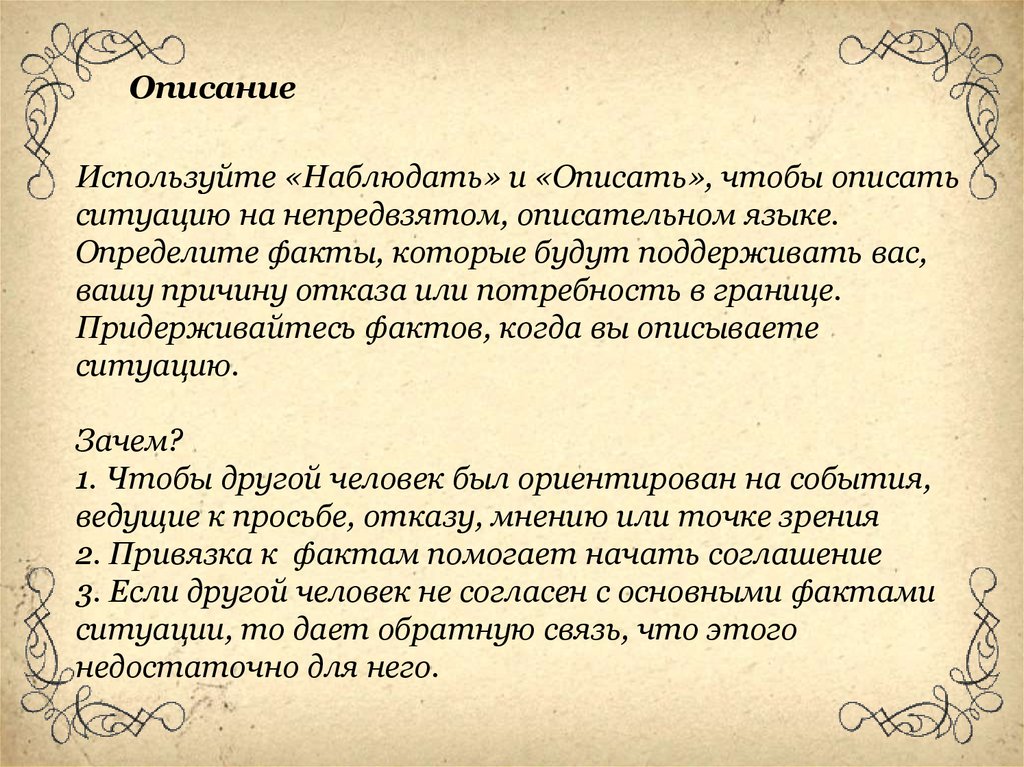 Описание

Используйте «Наблюдать» и «Описать», чтобы описать ситуацию на непредвзятом, описательном языке. Определите факты, которые будут поддерживать вас, вашу причину отказа или потребность в границе. Придерживайтесь фактов, когда вы описываете ситуацию.

Зачем?
1. Чтобы другой человек был ориентирован на события, ведущие к просьбе, отказу, мнению или точке зрения
2. Привязка к фактам помогает начать соглашение
3. Если другой человек не согласен с основными фактами ситуации, то дает обратную связь, что этого недостаточно для него.